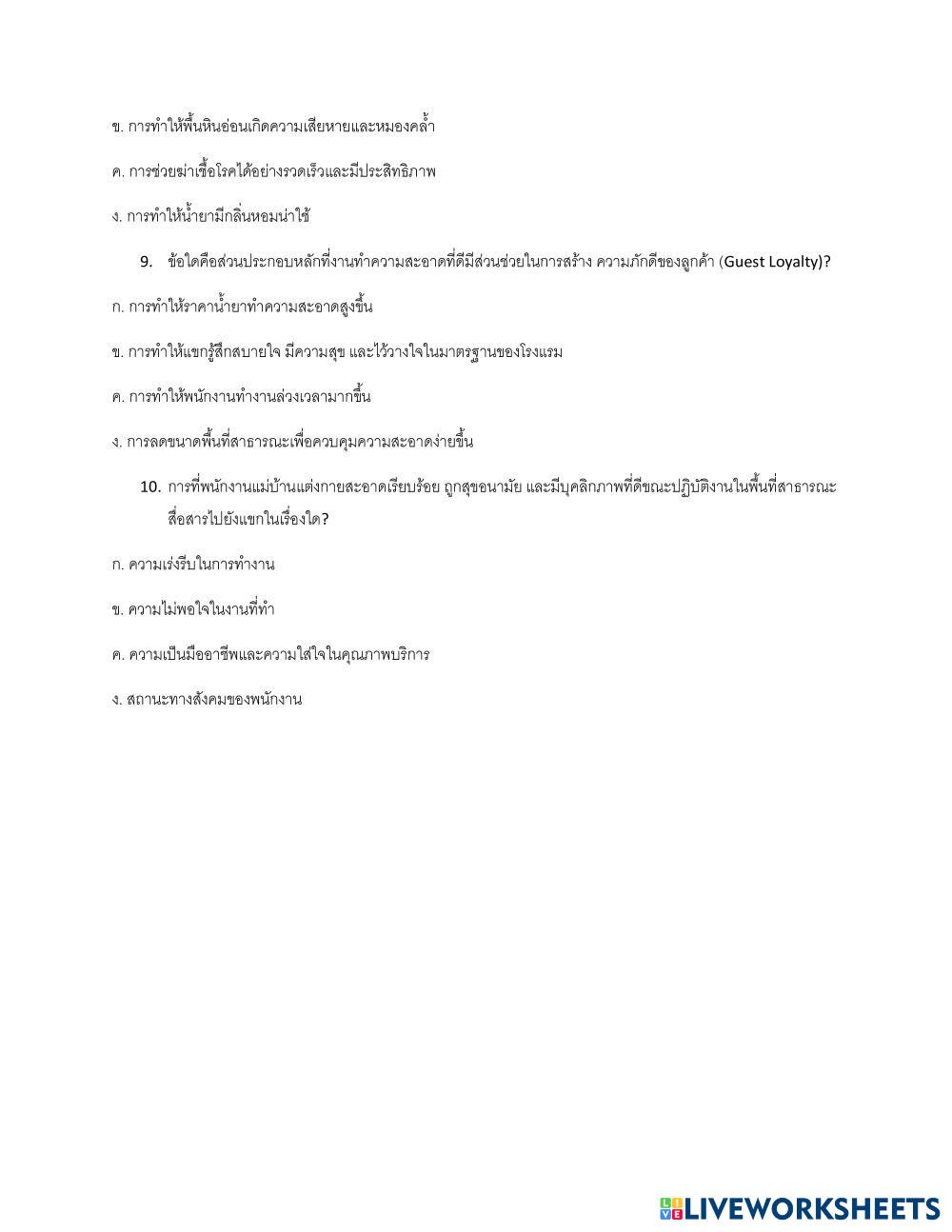 ข. การทำให้พื้นหินอ่อนเกิดความเสียหายและหมองคล้ำ

ค. การช่วยฆ่าเชื้อโรคได้อย่างรวดเร็วและมีประสิทธิภาพ

ง. การทำให้น้ำยามีกลิ่นหอมน่าใช้

9. ข้อใดคือส่วนประกอบหลักที่งานทำความสะอาดที่ดีมีส่วนช่วยในการสร้าง ความภักดีของลูกค้า (Guest Loyalty)?

ก. การทำให้ราคาน้ำยาทำความสะอาดสูงขึ้น

ข. การทำให้แขกรู้สึกสบายใจ มีความสุข และไว้วางใจในมาตรฐานของโรงแรม

ค. การทำให้พนักงานทำงานล่วงเวลามากขึ้น

ง. การลดขนาดพื้นที่สาธารณะเพื่อควบคุมความสะอาดง่ายขึ้น

10. การที่พนักงานแม่บ้านแต่งกายสะอาดเรียบร้อย ถูกสุขอนามัย และมีบุคลิกภาพที่ดีขณะปฏิบัติงานในพื้นที่สาธารณะ สื่อสารไปยังแขกในเรื่องใด?

ก. ความเร่งรีบในการทำงาน

ข. ความไม่พอใจในงานที่ทำ

ค. ความเป็นมืออาชีพและความใส่ใจในคุณภาพบริการ

ง. สถานะทางสังคมของพนักงาน

LIVEWORKSHEETS